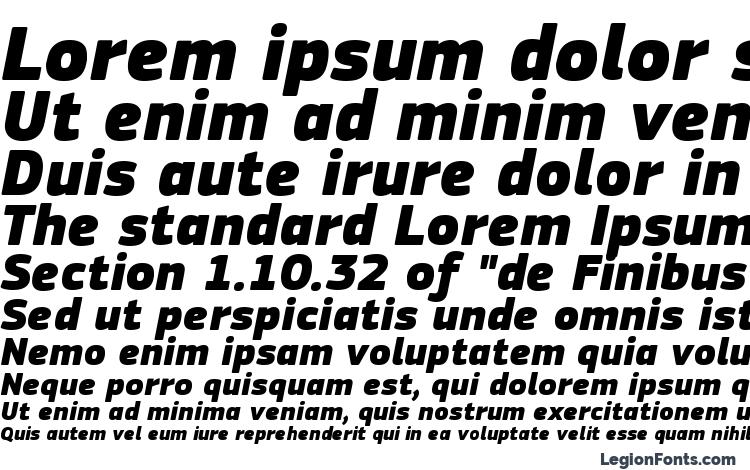 Lorem ipsum dolor s
Ut enim ad minim ven
Duis aute irure dolor in
The standard Lorem Ipsum
Section 1.10.32 of "de Finibus
Sed ut perspiciatis unde omnis ist
Nemo enim ipsam voluptatem quia volu
Neque porro quisquam est, qui dolorem ipsum q
Ut enim ad minima veniam, quis nostrum exercitationem u
Quis autem vel eum iure reprehenderit qui in ea voluptate velit esse quam nihil

LegionFonts.com